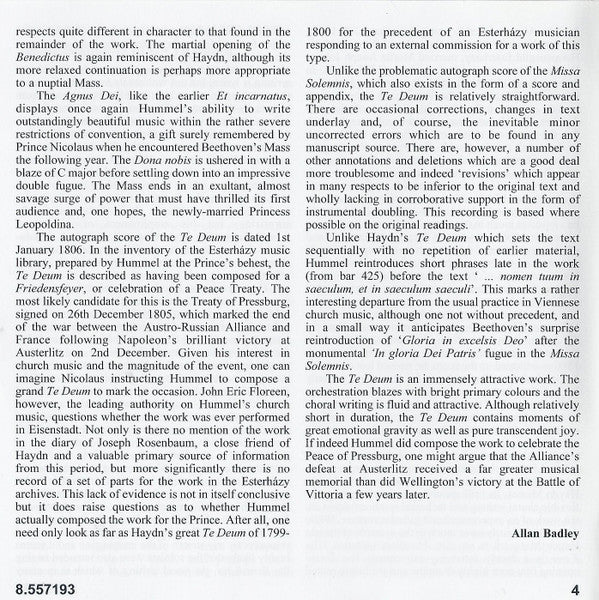 respects quite different in character to that found in the remainder of the work. The martial opening of the Benedictus is again reminiscent of Haydn, although its more relaxed continuation is perhaps more appropriate to a nuptial Mass.

The Agnus Dei, like the earlier Et incarnatus, displays once again Hummel's ability to write outstandingly beautiful music within the rather severe restrictions of convention, a gift surely remembered by Prince Nicolaus when he encountered Beethoven's Mass the following year. The Dona nobis is ushered in with a blaze of C major before settling down into an impressive double fugue. The Mass ends in an exultant, almost savage surge of power that must have thrilled its first audience and, one hopes, the newly-married Princess Leopoldina.

The autograph score of the Te Deum is dated 1st January 1806. In the inventory of the Esterházy music library, prepared by Hummel at the Prince's behest, the Te Deum is described as having been composed for a Friedensfeyer, or celebration of a Peace Treaty. The most likely candidate for this is the Treaty of Pressburg, signed on 26th December 1805, which marked the end of the war between the Austro-Russian Alliance and France following Napoleon's brilliant victory at Austerlitz on 2nd December. Given his interest in church music and the magnitude of the event, one can imagine Nicolaus instructing Hummel to compose a grand Te Deum to mark the occasion. John Eric Floreen, however, the leading authority on Hummel's church music, questions whether the work was ever performed in Eisenstadt. Not only is there no mention of the work in the diary of Joseph Rosenbaum, a close friend of Haydn and a valuable primary source of information from this period, but more significantly there is no record of a set of parts for the work in the Esterházy archives. This lack of evidence is not in itself conclusive but it does raise questions as to whether Hummel actually composed the work for the Prince. After all, one need only look as far as Haydn's great Te Deum of 1799-1800 for the precedent of an Esterházy musician responding to an external commission for a work of this type.

Unlike the problematic autograph score of the Missa Solemnis, which also exists in the form of a score and appendix, the Te Deum is relatively straightforward. There are occasional corrections, changes in text underlay and, of course, the inevitable minor uncorrected errors which are to be found in any manuscript source. There are, however, a number of other annotations and deletions which are a good deal more troublesome and indeed 'revisions' which appear in many respects to be inferior to the original text and wholly lacking in corroborative support in the form of instrumental doubling. This recording is based where possible on the original readings.

Unlike Haydn's Te Deum which sets the text sequentially with no repetition of earlier material, Hummel reintroduces short phrases late in the work (from bar 425) before the text ' ... nomen tuum in saeculum, et in saeculum saeculi'. This marks a rather interesting departure from the usual practice in Viennese church music, although one not without precedent, and in a small way it anticipates Beethoven's surprise reintroduction of 'Gloria in excelsis Deo' after the monumental 'In gloria Dei Patris' fugue in the Missa Solemnis.

The Te Deum is an immensely attractive work. The orchestration blazes with bright primary colours and the choral writing is fluid and attractive. Although relatively short in duration, the Te Deum contains moments of great emotional gravity as well as pure transcendent joy. If indeed Hummel did compose the work to celebrate the Peace of Pressburg, one might argue that the Alliance's defeat at Austerlitz received a far greater musical memorial than did Wellington's victory at the Battle of Vittoria a few years later.

Allan Badley

8.557193

4